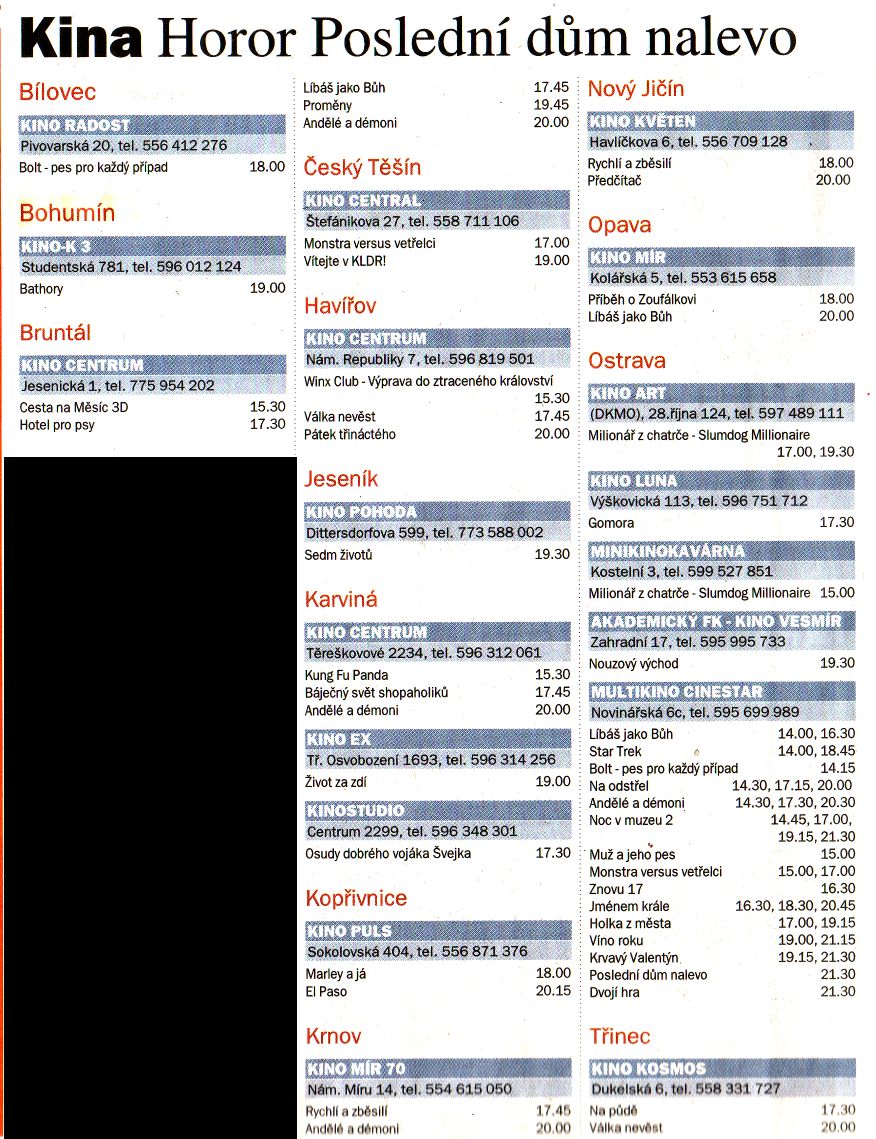 Kina Horor Poslední dům nalevo

Bílovec

KINO RADOST
Pivovarská 20, tel. 556 412 276
Bolt - pes pro každý případ 18.00

Bohumín

KINO-K 3
Studentská 781, tel. 596 012 124
Bathory 19.00

Bruntál

KINO CENTRUM
Jesenická 1, tel. 775 954 202
Cesta na Měsíc 3D 15.30
Hotel pro psy 17.30

Líbáš jako Bůh 17.45
Proměny 19.45
Andělé a démoni 20.00

Český Těšín

KINO CENTRAL
Štefánikova 27, tel. 558 711 106
Monstra versus vetřelci 17.00
Vítejte v KLDR! 19.00

Havířov

KINO CENTRUM
Nám. Republiky 7, tel. 596 819 501
Winx Club - Výprava do ztraceného království 15.30
Válka nevěst 17.45
Pátek třináctého 20.00

Jeseník

KINO POHODA
Dittersdorfova 599, tel. 773 588 002
Sedm životů 19.30

Karviná

KINO CENTRUM
Těreškovové 2234, tel. 596 312 061
Kung Fu Panda 15.30
Báječný svět shopaholiků 17.45
Andělé a démoni 20.00

KINO EX
Tř. Osvobození 1693, tel. 596 314 256
Život za zdí 19.00

KINOSTUDIO
Centrum 2299, tel. 596 348 301
Osudy dobrého vojáka Švejka 17.30

Kopřivnice

KINO PULS
Sokolovská 404, tel. 556 871 376
Marley a já 18.00
El Paso 20.15

Krnov

KINO MÍR 70
Nám. Míru 14, tel. 554 615 050
Rychlí a zběsilí 17.45
Andělé a démoni 20.00

Nový Jičín

KINO KVĚTEN
Havlíčkova 6, tel. 556 709 128
Rychlí a zběsilí 18.00
Předčítač 20.00

Opava

KINO MÍR
Kolářská 5, tel. 553 615 658
Příběh o Zoufálkovi 18.00
Líbáš jako Bůh 20.00

Ostrava

KINO ART
(DKMO), 28.října 124, tel. 597 489 111
Milionář z chatrče - Slumdog Millionaire 17.00, 19.30

KINO LUNA
Výškovická 113, tel. 596 751 712
Gomora 17.30

MINIKINOKAVÁRNA
Kostelní 3, tel. 599 527 851
Milionář z chatrče - Slumdog Millionaire 15.00

AKADEMICKÝ FK - KINO VESMÍR
Zahradní 17, tel. 595 995 733
Nouzový východ 19.30

MULTIKINO CINESTAR
Novinářská 6c, tel. 595 699 989
Líbáš jako Bůh 14.00, 16.30
Star Trek 14.00, 18.45
Bolt - pes pro každý případ 14.15
Na odstřel 14.30, 17.15, 20.00
Andělé a démoni 14.30, 17.30, 20.30
Noc v muzeu 2 14.45, 17.00, 19.15, 21.30
Muž a jeho pes 15.00
Monstra versus vetřelci 15.00, 17.00
Znovu 17 16.30
Jménem krále 16.30, 18.30, 20.45
Holka z města 17.00, 19.15
Víno roku 19.00, 21.15
Krvavý Valentýn 19.15, 21.30
Poslední dům nalevo 21.30
Dvojí hra 21.30

Třinec

KINO KOSMOS
Dukelská 6, tel. 558 331 727
Na půdě 17.30
Válka nevěst 20.00